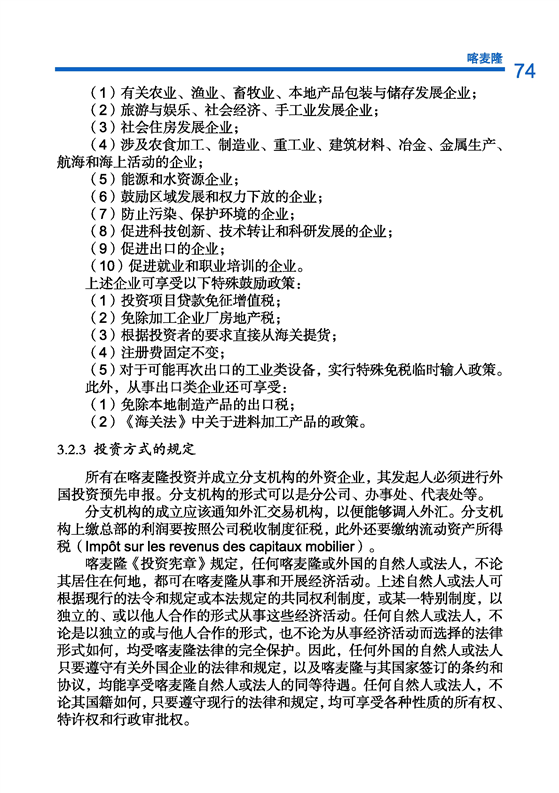 喀麦隆 74

（1）有关农业、渔业、畜牧业、本地产品包装与储存发展企业；
（2）旅游与娱乐、社会经济、手工业发展企业；
（3）社会住房发展企业；
（4）涉及农食加工、制造业、重工业、建筑材料、冶金、金属生产、航海和海上活动的企业；
（5）能源和水资源企业；
（6）鼓励区域发展和权力下放的企业；
（7）防止污染、保护环境的企业；
（8）促进科技创新、技术转让和科研发展的企业；
（9）促进出口的企业；
（10）促进就业和职业培训的企业。
上述企业可享受以下特殊鼓励政策：
（1）投资项目贷款免征增值税；
（2）免除加工企业厂房地产税；
（3）根据投资者的要求直接从海关提货；
（4）注册费固定不变；
（5）对于可能再次出口的工业类设备，实行特殊免税临时输入政策。
此外，从事出口类企业还可享受：
（1）免除本地制造产品的出口税；
（2）《海关法》中关于进料加工产品的政策。

3.2.3 投资方式的规定

所有在喀麦隆投资并成立分支机构的外资企业，其发起人必须进行外国投资预先申报。分支机构的形式可以是分公司、办事处、代表处等。

分支机构的成立应该通知外汇交易机构，以便能够调入外汇。分支机构上缴总部的利润要按照公司税收制度征税，此外还要缴纳流动资产所得税（Impôt sur les revenus des capitaux mobilier）。

喀麦隆《投资宪章》规定，任何喀麦隆或外国的自然人或法人，不论其居住在何地，都可在喀麦隆从事和开展经济活动。上述自然人或法人可根据现行的法令和规定或本法规定的共同权利制度，或某一特别制度，以独立的、或以他人合作的形式从事这些经济活动。任何自然人或法人，不论是以独立的或与他人合作的形式，也不论为从事经济活动而选择的法律形式如何，均受喀麦隆法律的完全保护。因此，任何外国的自然人或法人只要遵守有关外国企业的法律和规定，以及喀麦隆与其国家签订的条约和协议，均能享受喀麦隆自然人或法人的同等待遇。任何自然人或法人，不论其国籍如何，只要遵守现行的法律和规定，均可享受各种性质的所有权、特许权和行政审批权。